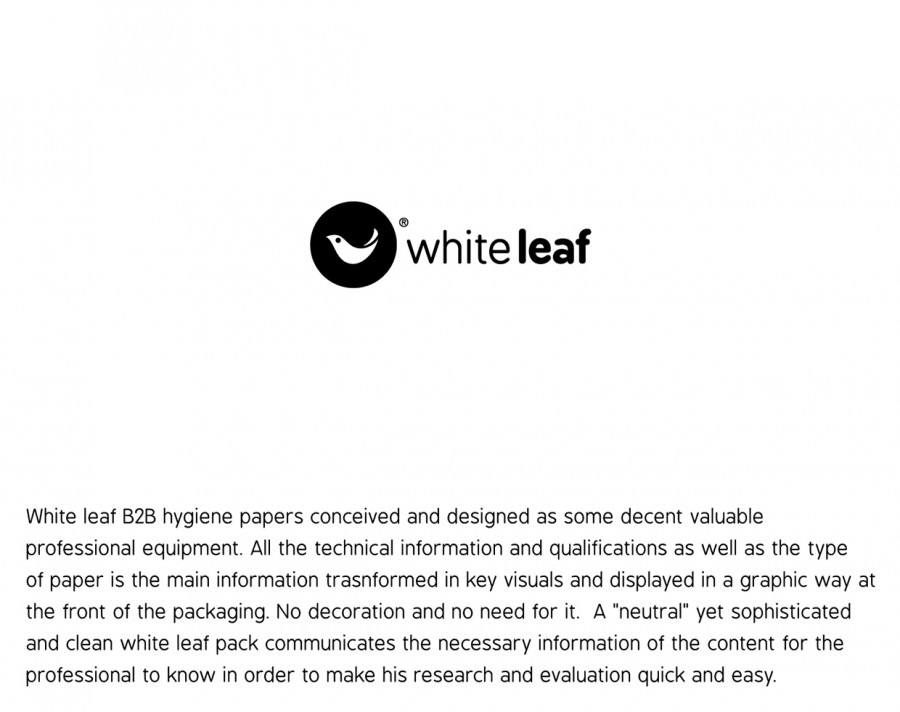 ®
white leaf

White leaf B2B hygiene papers conceived and designed as some decent valuable professional equipment. All the technical information and qualifications as well as the type of paper is the main information trasnformed in key visuals and displayed in a graphic way at the front of the packaging. No decoration and no need for it.  A "neutral" yet sophisticated and clean white leaf pack communicates the necessary information of the content for the professional to know in order to make his research and evaluation quick and easy.